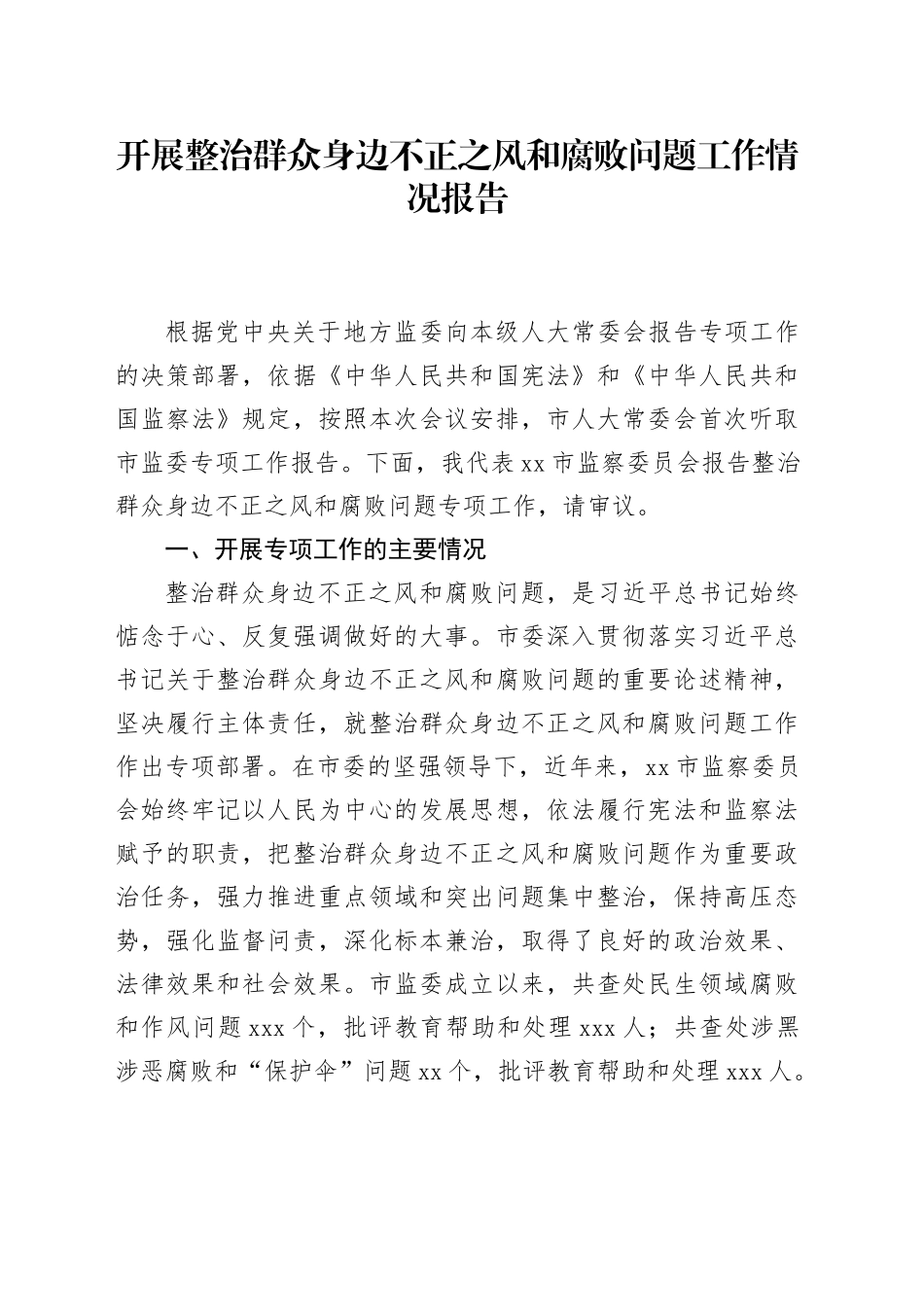 开展整治群众身边不正之风和腐败问题工作情况报告

根据党中央关于地方监委向本级人大常委会报告专项工作的决策部署，依据《中华人民共和国宪法》和《中华人民共和国监察法》规定，按照本次会议安排，市人大常委会首次听取市监委专项工作报告。下面，我代表xx市监察委员会报告整治群众身边不正之风和腐败问题专项工作，请审议。

一、开展专项工作的主要情况

整治群众身边不正之风和腐败问题，是习近平总书记始终惦念于心、反复强调做好的大事。市委深入贯彻落实习近平总书记关于整治群众身边不正之风和腐败问题的重要论述精神，坚决履行主体责任，就整治群众身边不正之风和腐败问题工作作出专项部署。在市委的坚强领导下，近年来，xx市监察委员会始终牢记以人民为中心的发展思想，依法履行宪法和监察法赋予的职责，把整治群众身边不正之风和腐败问题作为重要政治任务，强力推进重点领域和突出问题集中整治，保持高压态势，强化监督问责，深化标本兼治，取得了良好的政治效果、法律效果和社会效果。市监委成立以来，共查处民生领域腐败和作风问题xxx个，批评教育帮助和处理xxx人；共查处涉黑涉恶腐败和“保护伞”问题xx个，批评教育帮助和处理xxx人。